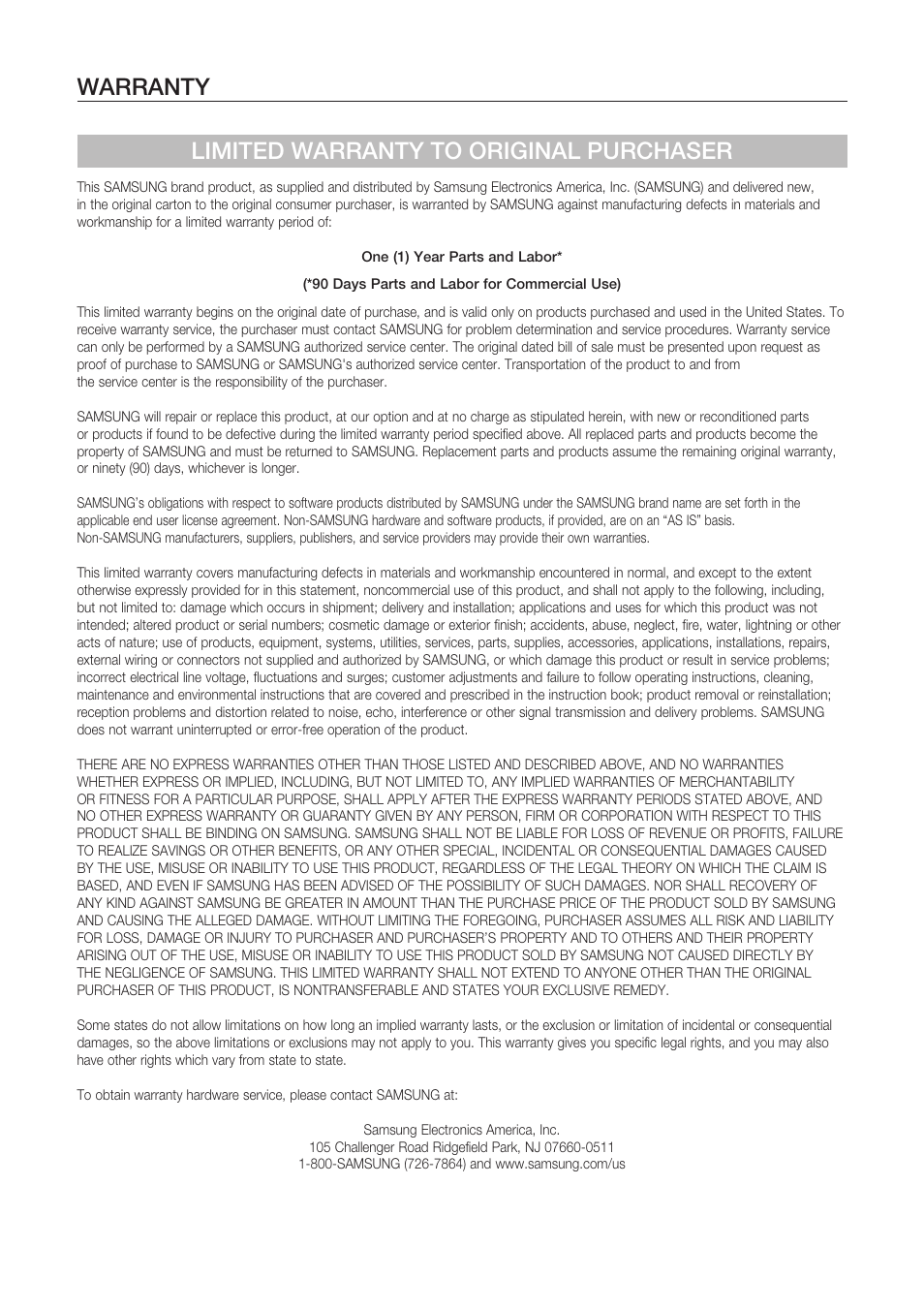 WARRANTY

LIMITED WARRANTY TO ORIGINAL PURCHASER

This SAMSUNG brand product, as supplied and distributed by Samsung Electronics America, Inc. (SAMSUNG) and delivered new, in the original carton to the original consumer purchaser, is warranted by SAMSUNG against manufacturing defects in materials and workmanship for a limited warranty period of:

One (1) Year Parts and Labor*

(*90 Days Parts and Labor for Commercial Use)

This limited warranty begins on the original date of purchase, and is valid only on products purchased and used in the United States. To receive warranty service, the purchaser must contact SAMSUNG for problem determination and service procedures. Warranty service can only be performed by a SAMSUNG authorized service center. The original dated bill of sale must be presented upon request as proof of purchase to SAMSUNG or SAMSUNG's authorized service center. Transportation of the product to and from the service center is the responsibility of the purchaser.

SAMSUNG will repair or replace this product, at our option and at no charge as stipulated herein, with new or reconditioned parts or products if found to be defective during the limited warranty period specified above. All replaced parts and products become the property of SAMSUNG and must be returned to SAMSUNG. Replacement parts and products assume the remaining original warranty, or ninety (90) days, whichever is longer.

SAMSUNG's obligations with respect to software products distributed by SAMSUNG under the SAMSUNG brand name are set forth in the applicable end user license agreement. Non-SAMSUNG hardware and software products, if provided, are on an "AS IS" basis. Non-SAMSUNG manufacturers, suppliers, publishers, and service providers may provide their own warranties.

This limited warranty covers manufacturing defects in materials and workmanship encountered in normal, and except to the extent otherwise expressly provided for in this statement, noncommercial use of this product, and shall not apply to the following, including, but not limited to: damage which occurs in shipment; delivery and installation; applications and uses for which this product was not intended; altered product or serial numbers; cosmetic damage or exterior finish; accidents, abuse, neglect, fire, water, lightning or other acts of nature; use of products, equipment, systems, utilities, services, parts, supplies, accessories, applications, installations, repairs, external wiring or connectors not supplied and authorized by SAMSUNG, or which damage this product or result in service problems; incorrect electrical line voltage, fluctuations and surges; customer adjustments and failure to follow operating instructions, cleaning, maintenance and environmental instructions that are covered and prescribed in the instruction book; product removal or reinstallation; reception problems and distortion related to noise, echo, interference or other signal transmission and delivery problems. SAMSUNG does not warrant uninterrupted or error-free operation of the product.

THERE ARE NO EXPRESS WARRANTIES OTHER THAN THOSE LISTED AND DESCRIBED ABOVE, AND NO WARRANTIES WHETHER EXPRESS OR IMPLIED, INCLUDING, BUT NOT LIMITED TO, ANY IMPLIED WARRANTIES OF MERCHANTABILITY OR FITNESS FOR A PARTICULAR PURPOSE, SHALL APPLY AFTER THE EXPRESS WARRANTY PERIODS STATED ABOVE, AND NO OTHER EXPRESS WARRANTY OR GUARANTY GIVEN BY ANY PERSON, FIRM OR CORPORATION WITH RESPECT TO THIS PRODUCT SHALL BE BINDING ON SAMSUNG. SAMSUNG SHALL NOT BE LIABLE FOR LOSS OF REVENUE OR PROFITS, FAILURE TO REALIZE SAVINGS OR OTHER BENEFITS, OR ANY OTHER SPECIAL, INCIDENTAL OR CONSEQUENTIAL DAMAGES CAUSED BY THE USE, MISUSE OR INABILITY TO USE THIS PRODUCT, REGARDLESS OF THE LEGAL THEORY ON WHICH THE CLAIM IS BASED, AND EVEN IF SAMSUNG HAS BEEN ADVISED OF THE POSSIBILITY OF SUCH DAMAGES. NOR SHALL RECOVERY OF ANY KIND AGAINST SAMSUNG BE GREATER IN AMOUNT THAN THE PURCHASE PRICE OF THE PRODUCT SOLD BY SAMSUNG AND CAUSING THE ALLEGED DAMAGE. WITHOUT LIMITING THE FOREGOING, PURCHASER ASSUMES ALL RISK AND LIABILITY FOR LOSS, DAMAGE OR INJURY TO PURCHASER AND PURCHASER'S PROPERTY AND TO OTHERS AND THEIR PROPERTY ARISING OUT OF THE USE, MISUSE OR INABILITY TO USE THIS PRODUCT SOLD BY SAMSUNG NOT CAUSED DIRECTLY BY THE NEGLIGENCE OF SAMSUNG. THIS LIMITED WARRANTY SHALL NOT EXTEND TO ANYONE OTHER THAN THE ORIGINAL PURCHASER OF THIS PRODUCT, IS NONTRANSFERABLE AND STATES YOUR EXCLUSIVE REMEDY.

Some states do not allow limitations on how long an implied warranty lasts, or the exclusion or limitation of incidental or consequential damages, so the above limitations or exclusions may not apply to you. This warranty gives you specific legal rights, and you may also have other rights which vary from state to state.

To obtain warranty hardware service, please contact SAMSUNG at:

Samsung Electronics America, Inc.
105 Challenger Road Ridgefield Park, NJ 07660-0511
1-800-SAMSUNG (726-7864) and www.samsung.com/us